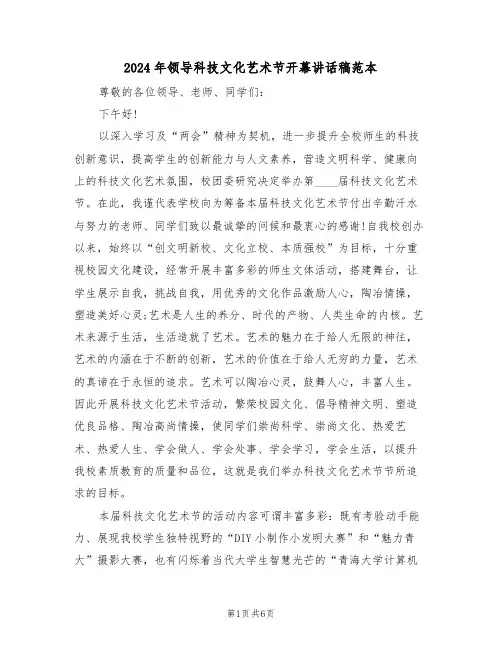 2024年领导科技文化艺术节开幕讲话稿范本

尊敬的各位领导、老师、同学们：

下午好！

以深入学习及“两会”精神为契机，进一步提升全校师生的科技创新意识，提高学生的创新能力与人文素养，营造文明科学、健康向上的科技文化艺术氛围，校团委研究决定举办第____届科技文化艺术节。在此，我谨代表学校向为筹备本届科技文化艺术节付出辛勤汗水与努力的老师、同学们致以最诚挚的问候和最衷心的感谢！自我校创办以来，始终以“创文明新校、文化立校、本质强校”为目标，十分重视校园文化建设，经常开展丰富多彩的师生文体活动，搭建舞台，让学生展示自我，挑战自我，用优秀的文化作品激励人心，陶冶情操，塑造美好心灵；艺术是人生的养分、时代的产物、人类生命的内核。艺术来源于生活，生活造就了艺术。艺术的魅力在于给人无限的神往，艺术的内涵在于不断的创新，艺术的价值在于给人无穷的力量，艺术的真谛在于永恒的追求。艺术可以陶冶心灵，鼓舞人心，丰富人生。因此开展科技文化艺术节活动，繁荣校园文化、倡导精神文明、塑造优良品格、陶冶高尚情操，使同学们崇尚科学、崇尚文化、热爱艺术、热爱人生、学会做人、学会处事、学会学习，学会生活，以提升我校素质教育的质量和品位，这就是我们举办科技文化艺术节节所追求的目标。

本届科技文化艺术节的活动内容可谓丰富多彩：既有考验动手能力、展现我校学生独特视野的“DIY小制作小发明大赛”和“魅力青大”摄影大赛，也有闪烁着当代大学生智慧光芒的“青海大学计算机

第1页 共6页